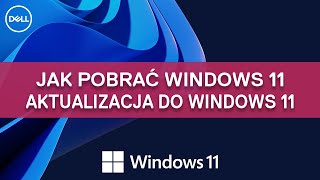 DELL

JAK POBRAĆ WINDOWS 11
AKTUALIZACJA DO WINDOWS 11

Windows 11